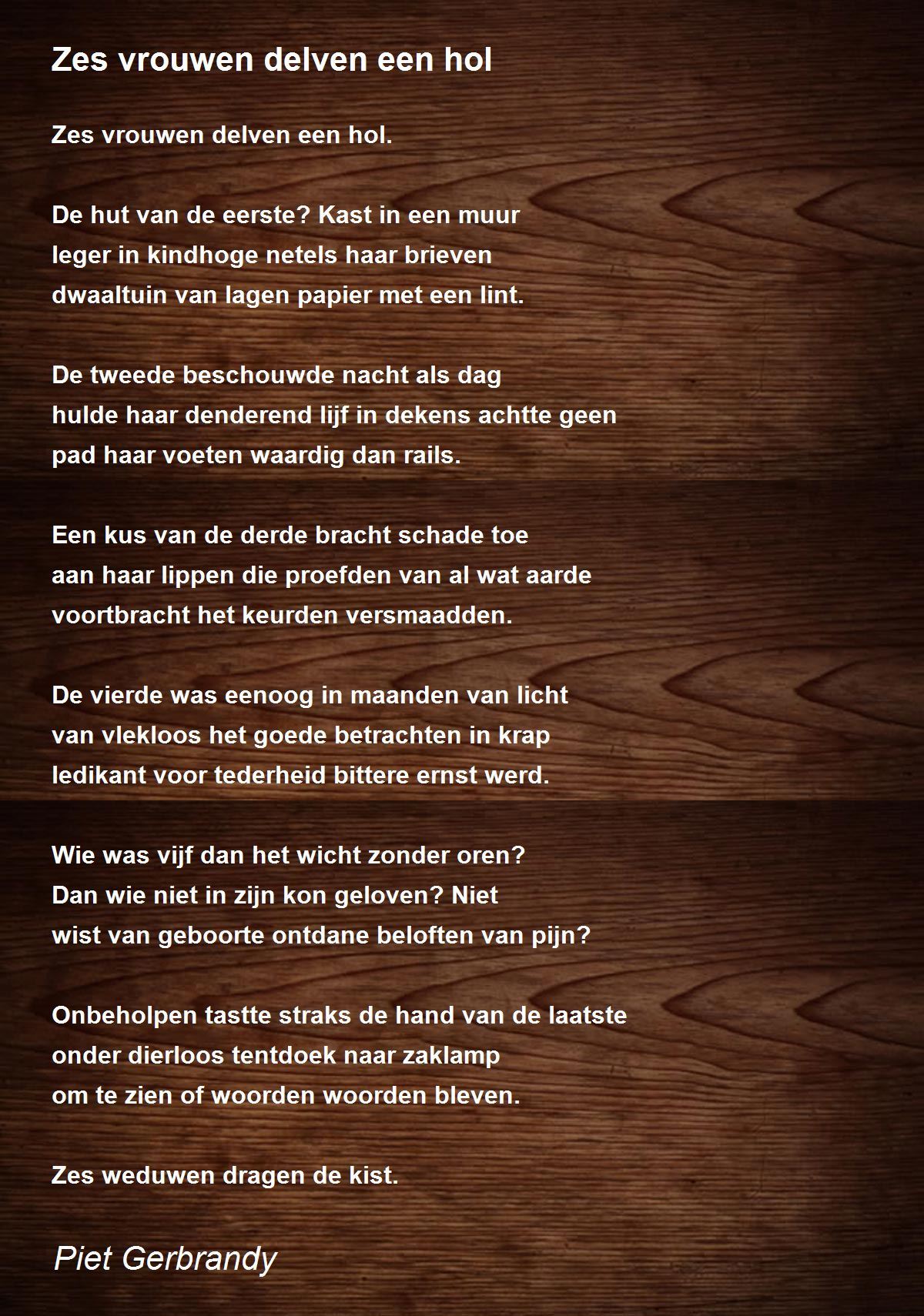 Zes vrouwen delven een hol

Zes vrouwen delven een hol.

De hut van de eerste? Kast in een muur
leger in kindhoge netels haar brieven
dwaaltuin van lagen papier met een lint.

De tweede beschouwde nacht als dag
hulde haar denderend lijf in dekens achtte geen
pad haar voeten waardig dan rails.

Een kus van de derde bracht schade toe
aan haar lippen die proefden van al wat aarde
voortbracht het keurden versmaadden.

De vierde was eenoog in maanden van licht
van vlekloos het goede betrachten in krap
ledikant voor tederheid bittere ernst werd.

Wie was vijf dan het wicht zonder oren?
Dan wie niet in zijn kon geloven? Niet
wist van geboorte ontdane beloften van pijn?

Onbeholpen tastte straks de hand van de laatste
onder dierloos tentdoek naar zaklamp
om te zien of woorden woorden bleven.

Zes weduwen dragen de kist.

Piet Gerbrandy